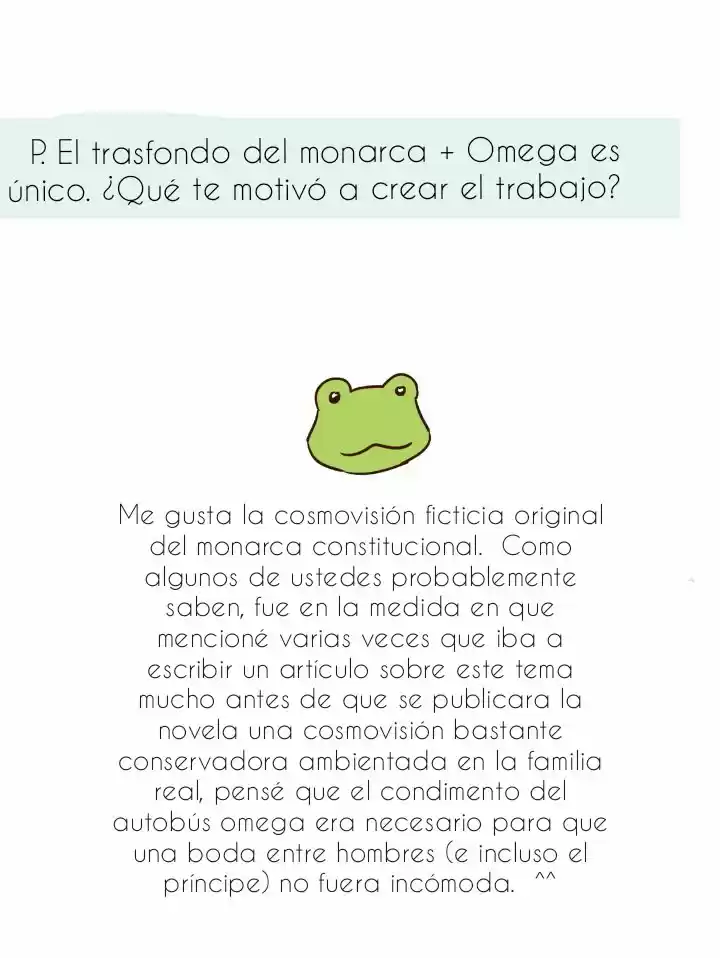 P. El trasfondo del monarca + Omega es único. ¿Qué te motivó a crear el trabajo?

Me gusta la cosmovisión ficticia original del monarca constitucional. Como algunos de ustedes probablemente saben, fue en la medida en que mencioné varias veces que iba a escribir un artículo sobre este tema mucho antes de que se publicara la novela una cosmovisión bastante conservadora ambientada en la familia real, pensé que el condimento del autobús omega era necesario para que una boda entre hombres (e incluso el príncipe) no fuera incómoda. ^^